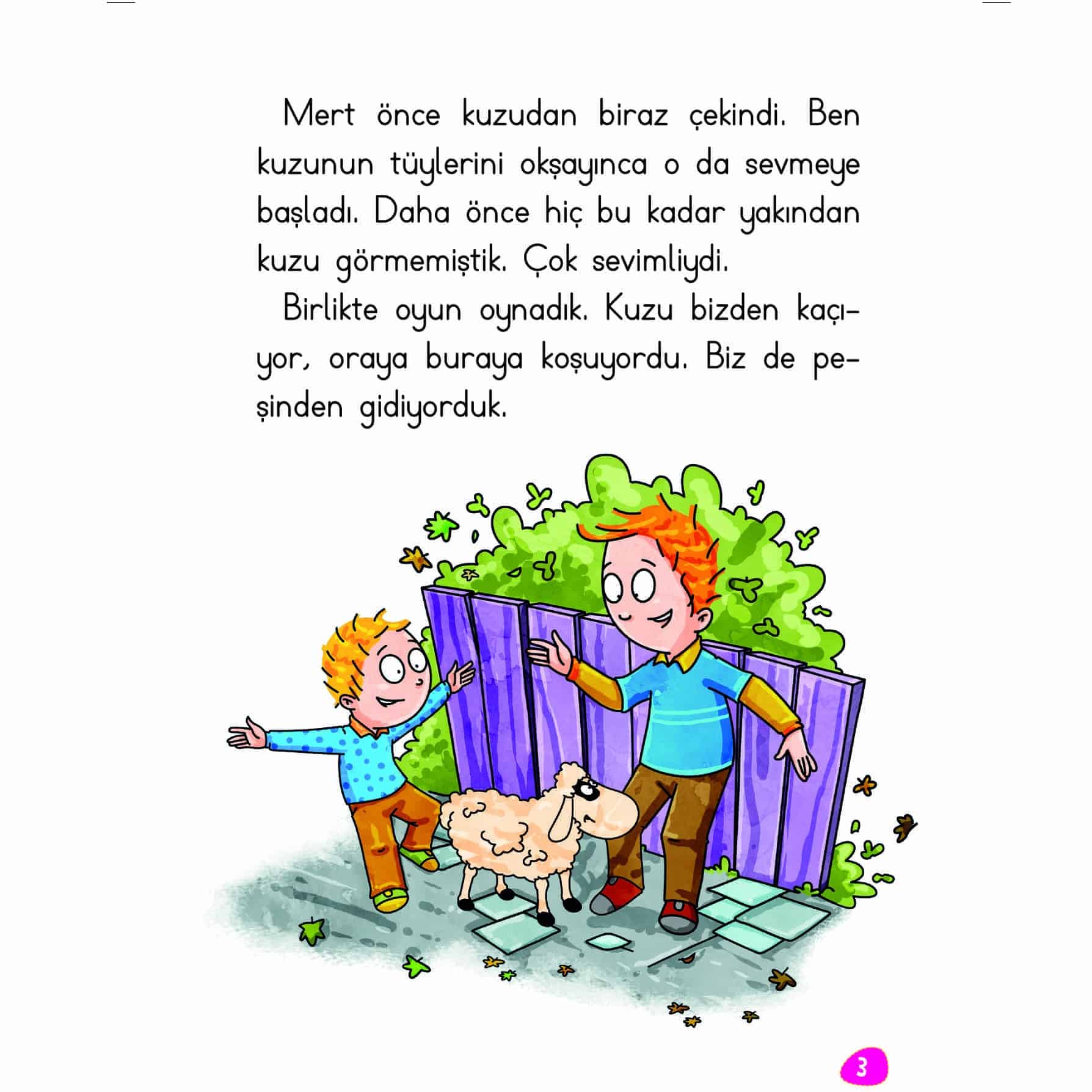 Mert önce kuzudan biraz çekindi. Ben kuzunun tüylerini okşayınca o da sevmeye başladı. Daha önce hiç bu kadar yakından kuzu görmemiştik. Çok sevimliydi.

Birlikte oyun oynadık. Kuzu bizden kaçıyor, oraya buraya koşuyordu. Biz de peşinden gidiyorduk.

3